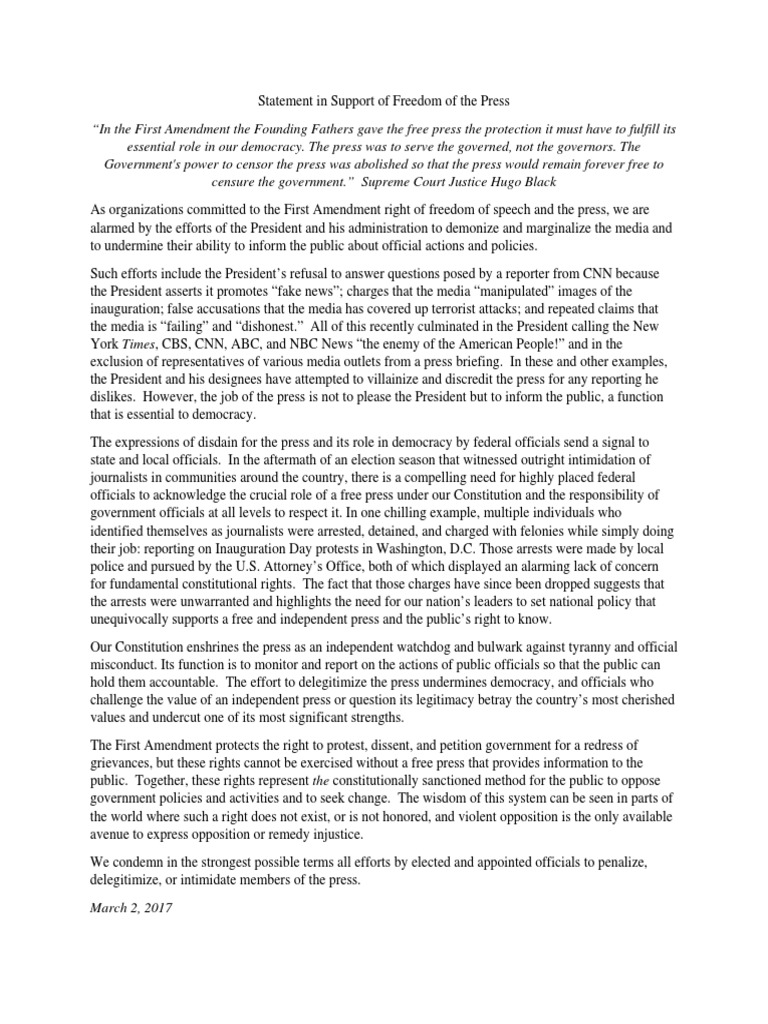 Statement in Support of Freedom of the Press

"In the First Amendment the Founding Fathers gave the free press the protection it must have to fulfill its essential role in our democracy. The press was to serve the governed, not the governors. The Government's power to censor the press was abolished so that the press would remain forever free to censure the government." Supreme Court Justice Hugo Black

As organizations committed to the First Amendment right of freedom of speech and the press, we are alarmed by the efforts of the President and his administration to demonize and marginalize the media and to undermine their ability to inform the public about official actions and policies.

Such efforts include the President's refusal to answer questions posed by a reporter from CNN because the President asserts it promotes "fake news"; charges that the media "manipulated" images of the inauguration; false accusations that the media has covered up terrorist attacks; and repeated claims that the media is "failing" and "dishonest." All of this recently culminated in the President calling the New York Times, CBS, CNN, ABC, and NBC News "the enemy of the American People!" and in the exclusion of representatives of various media outlets from a press briefing. In these and other examples, the President and his designees have attempted to villainize and discredit the press for any reporting he dislikes. However, the job of the press is not to please the President but to inform the public, a function that is essential to democracy.

The expressions of disdain for the press and its role in democracy by federal officials send a signal to state and local officials. In the aftermath of an election season that witnessed outright intimidation of journalists in communities around the country, there is a compelling need for highly placed federal officials to acknowledge the crucial role of a free press under our Constitution and the responsibility of government officials at all levels to respect it. In one chilling example, multiple individuals who identified themselves as journalists were arrested, detained, and charged with felonies while simply doing their job: reporting on Inauguration Day protests in Washington, D.C. Those arrests were made by local police and pursued by the U.S. Attorney's Office, both of which displayed an alarming lack of concern for fundamental constitutional rights. The fact that those charges have since been dropped suggests that the arrests were unwarranted and highlights the need for our nation's leaders to set national policy that unequivocally supports a free and independent press and the public's right to know.

Our Constitution enshrines the press as an independent watchdog and bulwark against tyranny and official misconduct. Its function is to monitor and report on the actions of public officials so that the public can hold them accountable. The effort to delegitimize the press undermines democracy, and officials who challenge the value of an independent press or question its legitimacy betray the country's most cherished values and undercut one of its most significant strengths.

The First Amendment protects the right to protest, dissent, and petition government for a redress of grievances, but these rights cannot be exercised without a free press that provides information to the public. Together, these rights represent the constitutionally sanctioned method for the public to oppose government policies and activities and to seek change. The wisdom of this system can be seen in parts of the world where such a right does not exist, or is not honored, and violent opposition is the only available avenue to express opposition or remedy injustice.

We condemn in the strongest possible terms all efforts by elected and appointed officials to penalize, delegitimize, or intimidate members of the press.

March 2, 2017